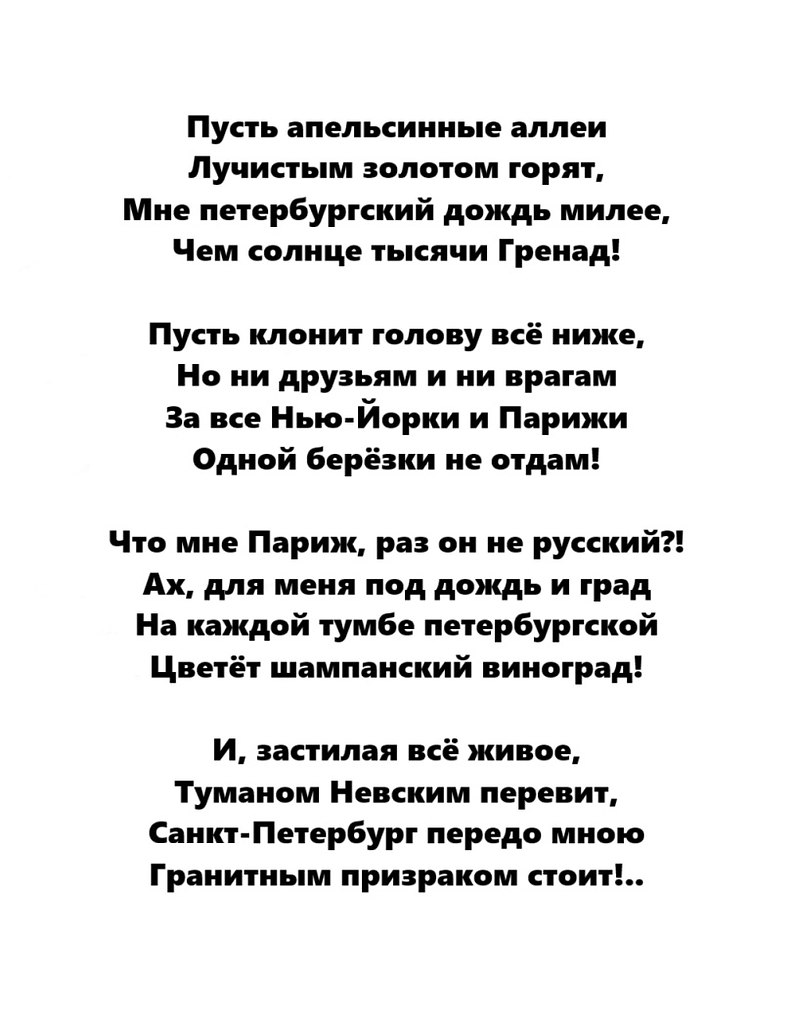 Пусть апельсинные аллеи
Лучистым золотом горят,
Мне петербургский дождь милее,
Чем солнце тысячи Гренад!

Пусть клонит голову всё ниже,
Но ни друзьям и ни врагам
За все Нью-Йорки и Парижи
Одной берёзки не отдам!

Что мне Париж, раз он не русский?!
Ах, для меня под дождь и град
На каждой тумбе петербургской
Цветёт шампанский виноград!

И, застилая всё живое,
Туманом Невским перевит,
Санкт-Петербург передо мною
Гранитным призраком стоит!..